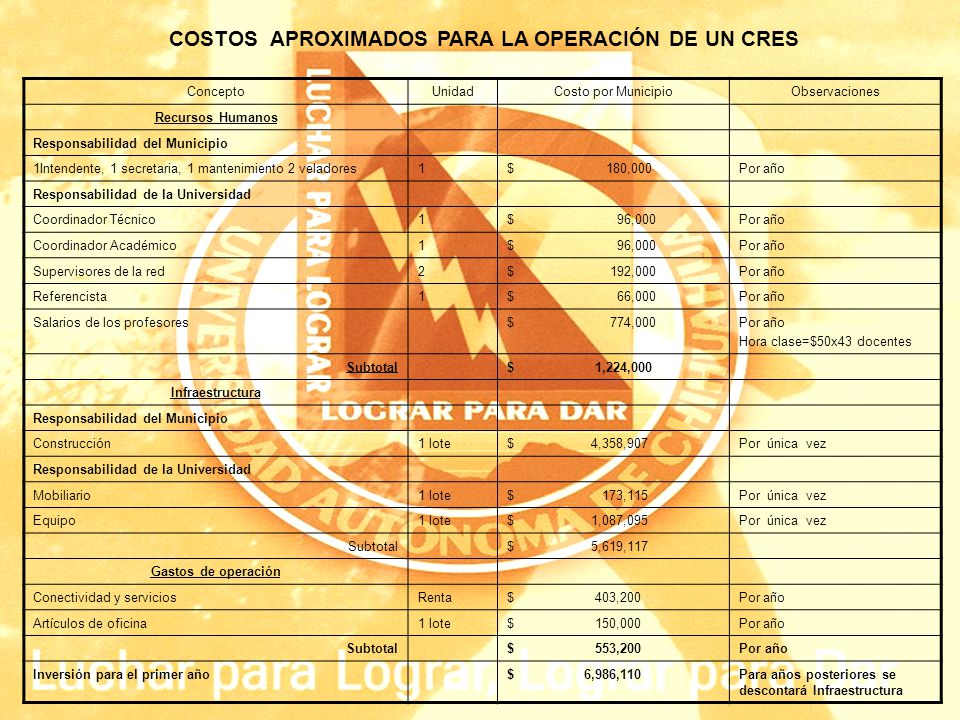 COSTOS APROXIMADOS PARA LA OPERACIÓN DE UN CRES

| Concepto | Unidad | Costo por Municipio | Observaciones |
|---|---|---|---|
| Recursos Humanos | | | |
| Responsabilidad del Municipio | | | |
| 1Intendente, 1 secretaria, 1 mantenimiento 2 veladores | 1 | $ 180,000 | Por año |
| Responsabilidad de la Universidad | | | |
| Coordinador Técnico | 1 | $ 96,000 | Por año |
| Coordinador Académico | 1 | $ 96,000 | Por año |
| Supervisores de la red | 2 | $ 192,000 | Por año |
| Referencista | 1 | $ 66,000 | Por año |
| Salarios de los profesores | | $ 774,000 | Por año Hora clase=$50x43 docentes |
| Subtotal | | $ 1,224,000 | |
| Infraestructura | | | |
| Responsabilidad del Municipio | | | |
| Construcción | 1 lote | $ 4,358,907 | Por única vez |
| Responsabilidad de la Universidad | | | |
| Mobiliario | 1 lote | $ 173,115 | Por única vez |
| Equipo | 1 lote | $ 1,087,095 | Por única vez |
| Subtotal | | $ 5,619,117 | |
| Gastos de operación | | | |
| Conectividad y servicios | Renta | $ 403,200 | Por año |
| Artículos de oficina | 1 lote | $ 150,000 | Por año |
| Subtotal | | $ 553,200 | Por año |
| Inversión para el primer año | | $ 6,986,110 | Para años posteriores se descontará Infraestructura |

LUCHAR PARA LOGRAR
LOGRAR PARA DAR
UNIVERSIDAD AUTONOMA DE CHIHUAHUA
Luchar para Lograr Lograr para Dar